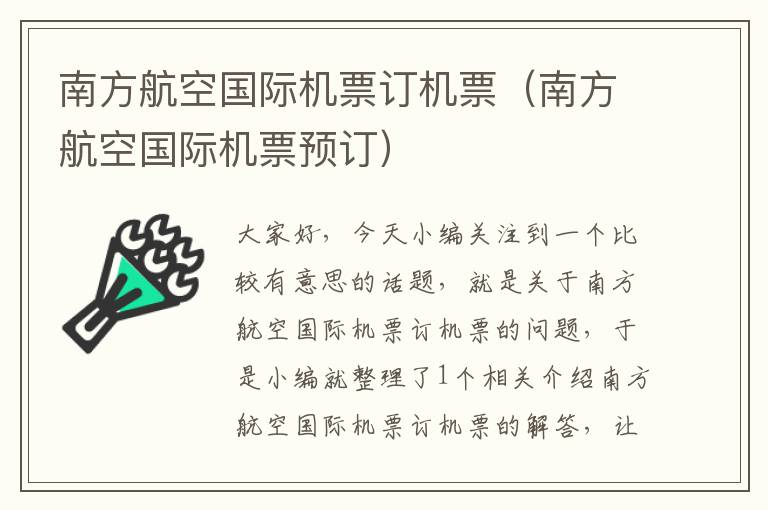 南方航空国际机票订机票（南方航空国际机票预订）

大家好，今天小编关注到一个比较有意思的话题，就是关于南方航空国际机票订机票的问题，于是小编就整理了1个相关介绍南方航空国际机票订机票的解答，让